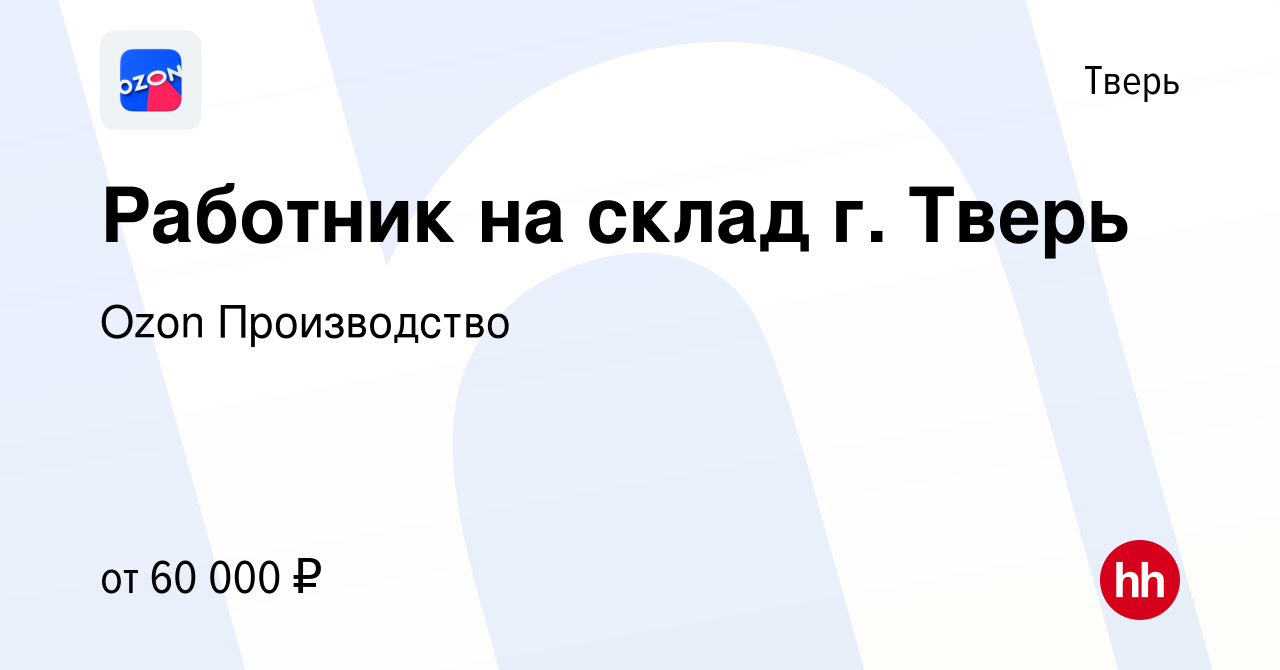 OZON

Тверь

Работник на склад г. Тверь

Ozon Производство

от 60 000 ₽

hh